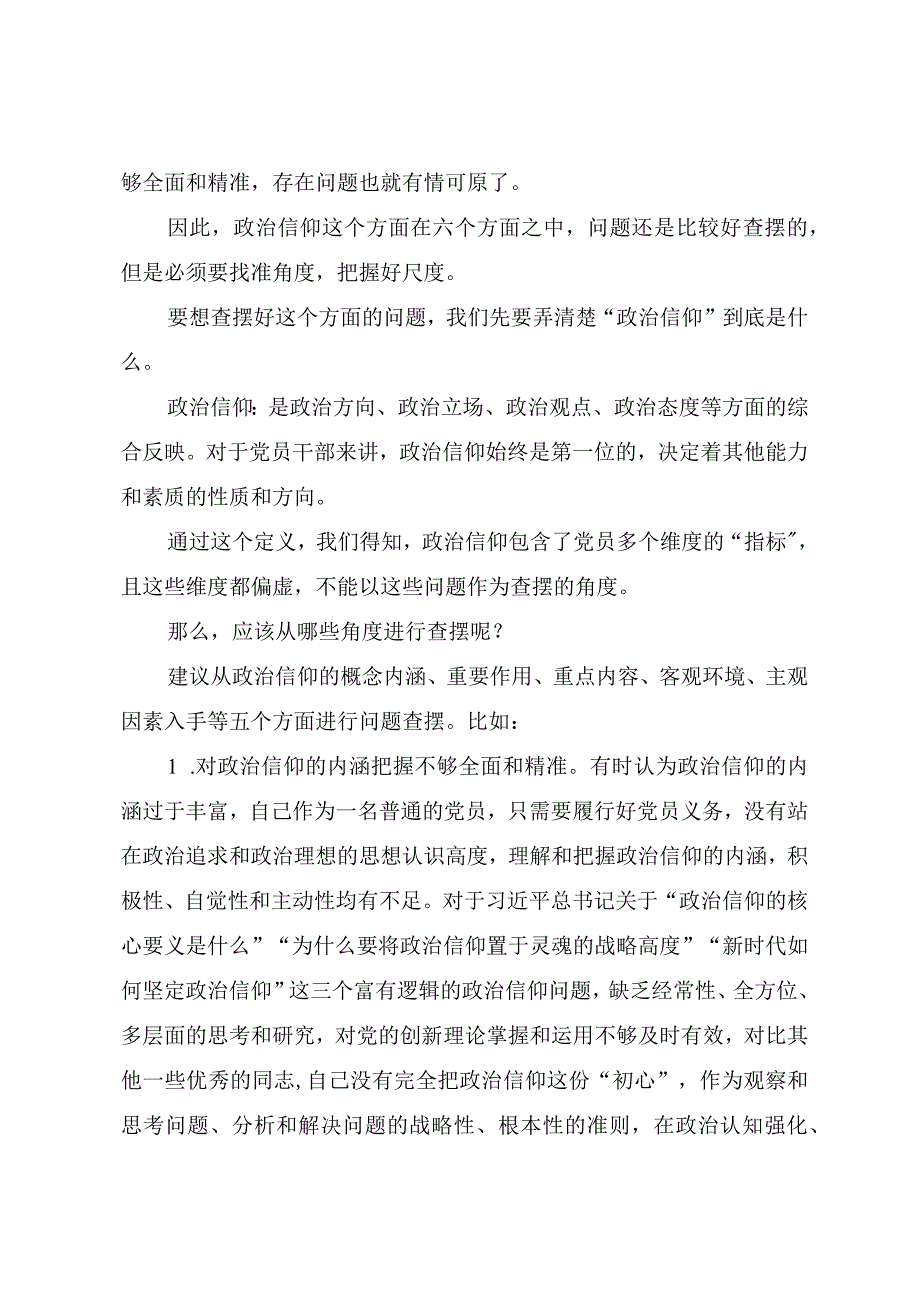 够全面和精准，存在问题也就有情可原了。

因此，政治信仰这个方面在六个方面之中，问题还是比较好查摆的，但是必须要找准角度，把握好尺度。

要想查摆好这个方面的问题，我们先要弄清楚“政治信仰”到底是什么。

政治信仰：是政治方向、政治立场、政治观点、政治态度等方面的综合反映。对于党员干部来讲，政治信仰始终是第一位的，决定着其他能力和素质的性质和方向。

通过这个定义，我们得知，政治信仰包含了党员多个维度的“指标”，且这些维度都偏虚，不能以这些问题作为查摆的角度。

那么，应该从哪些角度进行查摆呢？

建议从政治信仰的概念内涵、重要作用、重点内容、客观环境、主观因素入手等五个方面进行问题查摆。比如：

1 .对政治信仰的内涵把握不够全面和精准。有时认为政治信仰的内涵过于丰富，自己作为一名普通的党员，只需要履行好党员义务，没有站在政治追求和政治理想的思想认识高度，理解和把握政治信仰的内涵，积极性、自觉性和主动性均有不足。对于习近平总书记关于“政治信仰的核心要义是什么”“为什么要将政治信仰置于灵魂的战略高度”“新时代如何坚定政治信仰”这三个富有逻辑的政治信仰问题，缺乏经常性、全方位、多层面的思考和研究，对党的创新理论掌握和运用不够及时有效，对比其他一些优秀的同志，自己没有完全把政治信仰这份“初心”，作为观察和思考问题、分析和解决问题的战略性、根本性的准则，在政治认知强化、